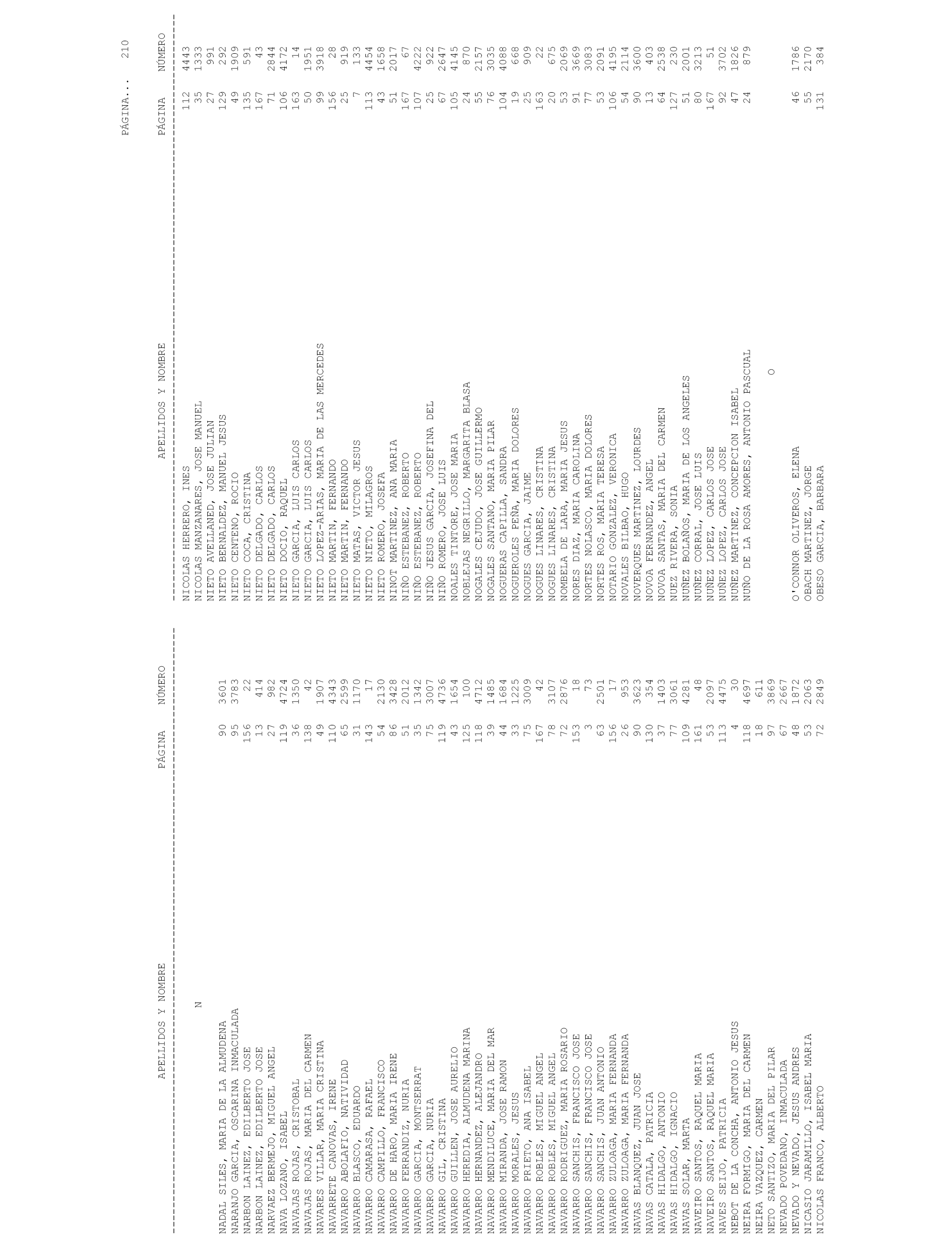 PÁGINA... 210

| APELLIDOS Y NOMBRE | PÁGINA | NÚMERO |
|---|---|---|
| N | | |
| NADAL SILES, MARIA DE LA ALMUDENA | 90 | 3601 |
| NARANJO GARCIA, OSCARINA INMACULADA | 95 | 3783 |
| NARBON LAINEZ, EDILBERTO JOSE | 156 | 22 |
| NARBON LAINEZ, EDILBERTO JOSE | 13 | 414 |
| NARVAEZ BERMEJO, MIGUEL ANGEL | 27 | 982 |
| NAVA LOZANO, ISABEL | 119 | 4724 |
| NAVAJAS ROJAS, CRISTOBAL | 36 | 1350 |
| NAVAJAS ROJAS, MARIA DEL CARMEN | 138 | 42 |
| NAVARES VILLAR, MARIA CRISTINA | 49 | 1907 |
| NAVARRETE CANOVAS, IRENE | 110 | 4343 |
| NAVARRO ABOLAFIO, NATIVIDAD | 65 | 2599 |
| NAVARRO BLASCO, EDUARDO | 31 | 1170 |
| NAVARRO CAMARASA, RAFAEL | 143 | 17 |
| NAVARRO CAMPILLO, FRANCISCO | 54 | 2130 |
| NAVARRO DE HARO, MARIA IRENE | 86 | 3428 |
| NAVARRO FERRANDIZ, NURIA | 51 | 2012 |
| NAVARRO GARCIA, MONTSERRAT | 35 | 1342 |
| NAVARRO GARCIA, NURIA | 75 | 3007 |
| NAVARRO GIL, CRISTINA | 119 | 4736 |
| NAVARRO GUILLEN, JOSE AURELIO | 43 | 1654 |
| NAVARRO HEREDIA, ALMUDENA MARINA | 125 | 100 |
| NAVARRO HERNANDEZ, ALEJANDRO | 118 | 4712 |
| NAVARRO MENDILUCE, MARIA DEL MAR | 39 | 1485 |
| NAVARRO MIRANDA, JOSE RAMON | 44 | 1684 |
| NAVARRO MORALES, JESUS | 33 | 1225 |
| NAVARRO PRIETO, ANA ISABEL | 75 | 3009 |
| NAVARRO ROBLES, MIGUEL ANGEL | 167 | 42 |
| NAVARRO ROBLES, MIGUEL ANGEL | 78 | 3107 |
| NAVARRO RODRIGUEZ, MARIA ROSARIO | 72 | 2876 |
| NAVARRO SANCHIS, FRANCISCO JOSE | 153 | 18 |
| NAVARRO SANCHIS, FRANCISCO JOSE | 3 | 73 |
| NAVARRO SANCHIS, JUAN ANTONIO | 63 | 2501 |
| NAVARRO ZULOAGA, MARIA FERNANDA | 156 | 17 |
| NAVARRO ZULOAGA, MARIA FERNANDA | 26 | 953 |
| NAVAS BLANQUEZ, JUAN JOSE | 90 | 3623 |
| NAVAS CATALA, PATRICIA | 130 | 354 |
| NAVAS HIDALGO, ANTONIO | 37 | 1403 |
| NAVAS HIDALGO, IGNACIO | 77 | 3061 |
| NAVAS SOLAR, MARTA | 109 | 4281 |
| NAVEIRO SANTOS, RAQUEL MARIA | 161 | 48 |
| NAVEIRO SANTOS, RAQUEL MARIA | 53 | 2097 |
| NAVES SEIJO, PATRICIA | 113 | 4475 |
| NEBOT DE LA CONCHA, ANTONIO JESUS | 4 | 30 |
| NEIRA FORMIGO, MARIA DEL CARMEN | 118 | 4697 |
| NEIRA VAZQUEZ, CARMEN | 18 | 611 |
| NETO SANTIZO, MARIA DEL PILAR | 97 | 3869 |
| NEVADO POVEDANO, INMACULADA | 67 | 2667 |
| NEVADO Y NEVADO, JESUS ANDRES | 48 | 1872 |
| NICASIO JARAMILLO, ISABEL MARIA | 53 | 2063 |
| NICOLAS FRANCO, ALBERTO | 72 | 2849 |

| APELLIDOS Y NOMBRE | PÁGINA | NÚMERO |
|---|---|---|
| NICOLAS HERRERO, INES | 112 | 4443 |
| NICOLAS MANZANARES, JOSE MANUEL | 35 | 1333 |
| NIETO AVELLANED, JOSE JULIAN | 27 | 991 |
| NIETO BERNALDEZ, MANUEL JESUS | 129 | 292 |
| NIETO CENTENO, ROCIO | 49 | 1909 |
| NIETO COCA, CRISTINA | 135 | 591 |
| NIETO DELGADO, CARLOS | 167 | 43 |
| NIETO DELGADO, CARLOS | 71 | 2844 |
| NIETO DOCIO, RAQUEL | 106 | 4172 |
| NIETO GARCIA, LUIS CARLOS | 163 | 14 |
| NIETO GARCIA, LUIS CARLOS | 50 | 1951 |
| NIETO LOPEZ-ARIAS, MARIA DE LAS MERCEDES | 99 | 3918 |
| NIETO MARTIN, FERNANDO | 156 | 28 |
| NIETO MARTIN, FERNANDO | 25 | 919 |
| NIETO MATAS, VICTOR JESUS | 7 | 133 |
| NIETO NIETO, MILAGROS | 113 | 4454 |
| NIETO ROMERO, JOSEFA | 43 | 1658 |
| NINOT MARTINEZ, ANA MARIA | 51 | 2017 |
| NIÑO ESTEBANEZ, ROBERTO | 167 | 67 |
| NIÑO ESTEBANEZ, ROBERTO | 107 | 4222 |
| NIÑO JESUS GARCIA, JOSEFINA DEL | 25 | 922 |
| NIÑO ROMERO, JOSE LUIS | 67 | 2647 |
| NOALES TINTORE, JOSE MARIA | 105 | 4145 |
| NOBLEJAS NEGRILLO, MARGARITA BLASA | 24 | 870 |
| NOGALES CEJUDO, JOSE GUILLERMO | 55 | 2157 |
| NOGALES SANTANO, MARIA PILAR | 76 | 3035 |
| NOGUERAS CAPILLA, SANDRA | 104 | 4088 |
| NOGUEROLES PEÑA, MARIA DOLORES | 19 | 668 |
| NOGUES GARCIA, JAIME | 25 | 909 |
| NOGUES LINARES, CRISTINA | 163 | 22 |
| NOGUES LINARES, CRISTINA | 20 | 675 |
| NOMBELA DE LARA, MARIA JESUS | 53 | 2069 |
| NORES DIAZ, MARIA CAROLINA | 91 | 3669 |
| NORTES NOLASCO, MARIA DOLORES | 77 | 3083 |
| NORTES ROS, MARIA TERESA | 53 | 2091 |
| NOTARIO GONZALEZ, VERONICA | 106 | 4195 |
| NOVALES BILBAO, HUGO | 54 | 2114 |
| NOVERQUES MARTINEZ, LOURDES | 90 | 3600 |
| NOVOA FERNANDEZ, ANGEL | 13 | 403 |
| NOVOA SANTAS, MARIA DEL CARMEN | 64 | 2538 |
| NUEZ RIVERA, SONIA | 127 | 230 |
| NUÑEZ BOLAÑOS, MARIA DE LOS ANGELES | 51 | 2001 |
| NUÑEZ CORRAL, JOSE LUIS | 80 | 3213 |
| NUÑEZ LOPEZ, CARLOS JOSE | 167 | 51 |
| NUÑEZ LOPEZ, CARLOS JOSE | 92 | 3702 |
| NUÑEZ MARTINEZ, CONCEPCION ISABEL | 47 | 1826 |
| NUÑO DE LA ROSA AMORES, ANTONIO PASCUAL | 24 | 879 |
| O | | |
| O'CONNOR OLIVEROS, ELENA | 46 | 1786 |
| OBACH MARTINEZ, JORGE | 55 | 2170 |
| OBESO GARCIA, BARBARA | 131 | 384 |